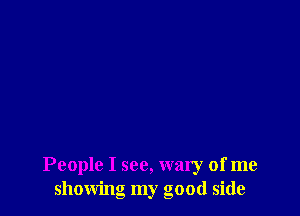 People I see, wary of me
showing my good side